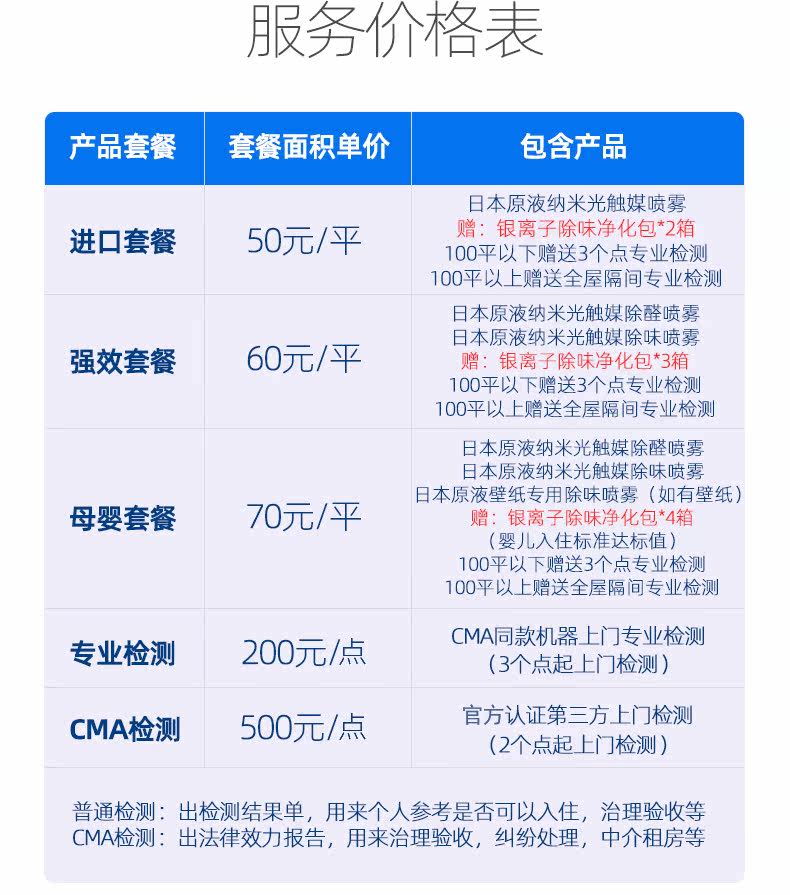 服务价格表

| 产品套餐 | 套餐面积单价 | 包含产品 |
|---|---|---|
| 进口套餐 | 50元/平 | 日本原液纳米光触媒喷雾 赠：银离子除味净化包*2箱 100平以下赠送3个点专业检测 100平以上赠送全屋隔间专业检测 |
| 强效套餐 | 60元/平 | 日本原液纳米光触媒除醛喷雾 日本原液纳米光触媒除味喷雾 赠：银离子除味净化包*3箱 100平以下赠送3个点专业检测 100平以上赠送全屋隔间专业检测 |
| 母婴套餐 | 70元/平 | 日本原液纳米光触媒除醛喷雾 日本原液纳米光触媒除味喷雾 日本原液壁纸专用除味喷雾（如有壁纸） 赠：银离子除味净化包*4箱 （婴儿入住标准达标值） 100平以下赠送3个点专业检测 100平以上赠送全屋隔间专业检测 |
| 专业检测 | 200元/点 | CMA同款机器上门专业检测 （3个点起上门检测） |
| CMA检测 | 500元/点 | 官方认证第三方上门检测 （2个点起上门检测） |

普通检测：出检测结果单，用来个人参考是否可以入住，治理验收等
CMA检测：出法律效力报告，用来治理验收，纠纷处理，中介租房等